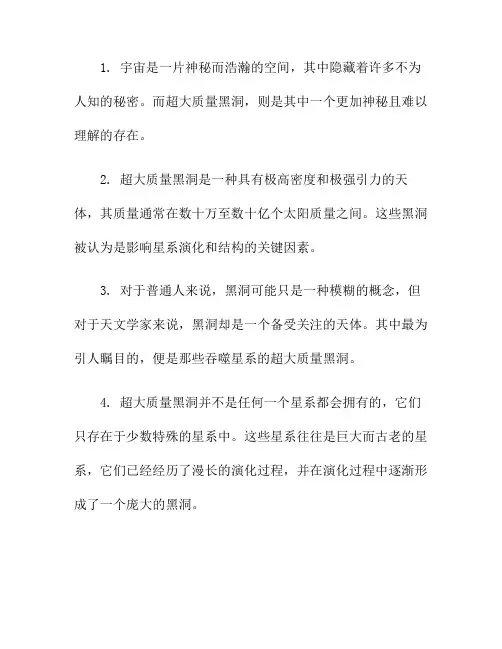 1. 宇宙是一片神秘而浩瀚的空间，其中隐藏着许多不为人知的秘密。而超大质量黑洞，则是其中一个更加神秘且难以理解的存在。

2. 超大质量黑洞是一种具有极高密度和极强引力的天体，其质量通常在数十万至数十亿个太阳质量之间。这些黑洞被认为是影响星系演化和结构的关键因素。

3. 对于普通人来说，黑洞可能只是一种模糊的概念，但对于天文学家来说，黑洞却是一个备受关注的天体。其中最为引人瞩目的，便是那些吞噬星系的超大质量黑洞。

4. 超大质量黑洞并不是任何一个星系都会拥有的，它们只存在于少数特殊的星系中。这些星系往往是巨大而古老的星系，它们已经经历了漫长的演化过程，并在演化过程中逐渐形成了一个庞大的黑洞。